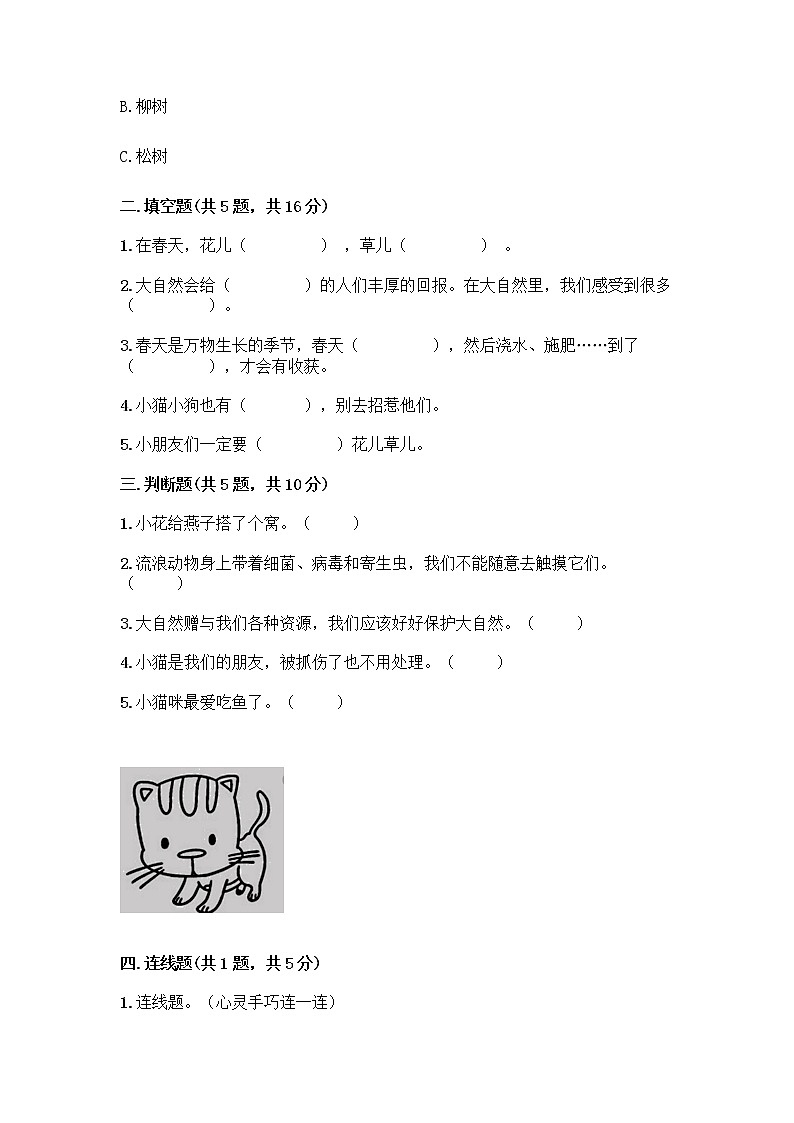 B. 柳树

C. 松树

二. 填空题(共 5 题，共 16 分)

1. 在春天，花儿（　　　　），草儿（　　　　）。

2. 大自然会给（　　　　）的人们丰厚的回报。在大自然里，我们感受到很多（　　　　）。

3. 春天是万物生长的季节，春天（　　　　），然后浇水、施肥……到了（　　　　），才会有收获。

4. 小猫小狗也有（　　　），别去招惹他们。

5. 小朋友们一定要（　　　　）花儿草儿。

三. 判断题(共 5 题，共 10 分)

1. 小花给燕子搭了个窝。（　　）

2. 流浪动物身上带着细菌、病毒和寄生虫，我们不能随意去触摸它们。（　　）

3. 大自然赠与我们各种资源，我们应该好好保护大自然。（　　）

4. 小猫是我们的朋友，被抓伤了也不用处理。（　　）

5. 小猫咪最爱吃鱼了。（　　）

四. 连线题(共 1 题，共 5 分)

1. 连线题。（心灵手巧连一连）